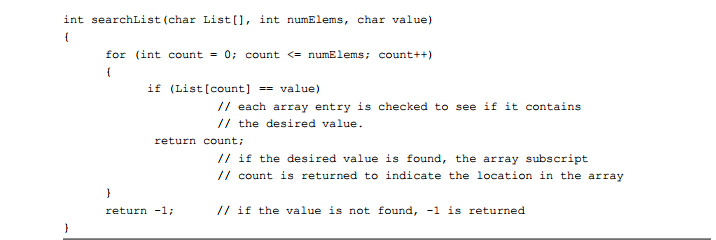 int searchList(char List[], int numElems, char value)
{
for (int count = 0; count <= numElems; count++)
{
if (List[count] == value)
// each array entry is checked to see if it contains
// the desired value.
return count;
// if the desired value is found, the array subscript
// count is returned to indicate the location in the array
}
return -1;      // if the value is not found, -1 is returned
}